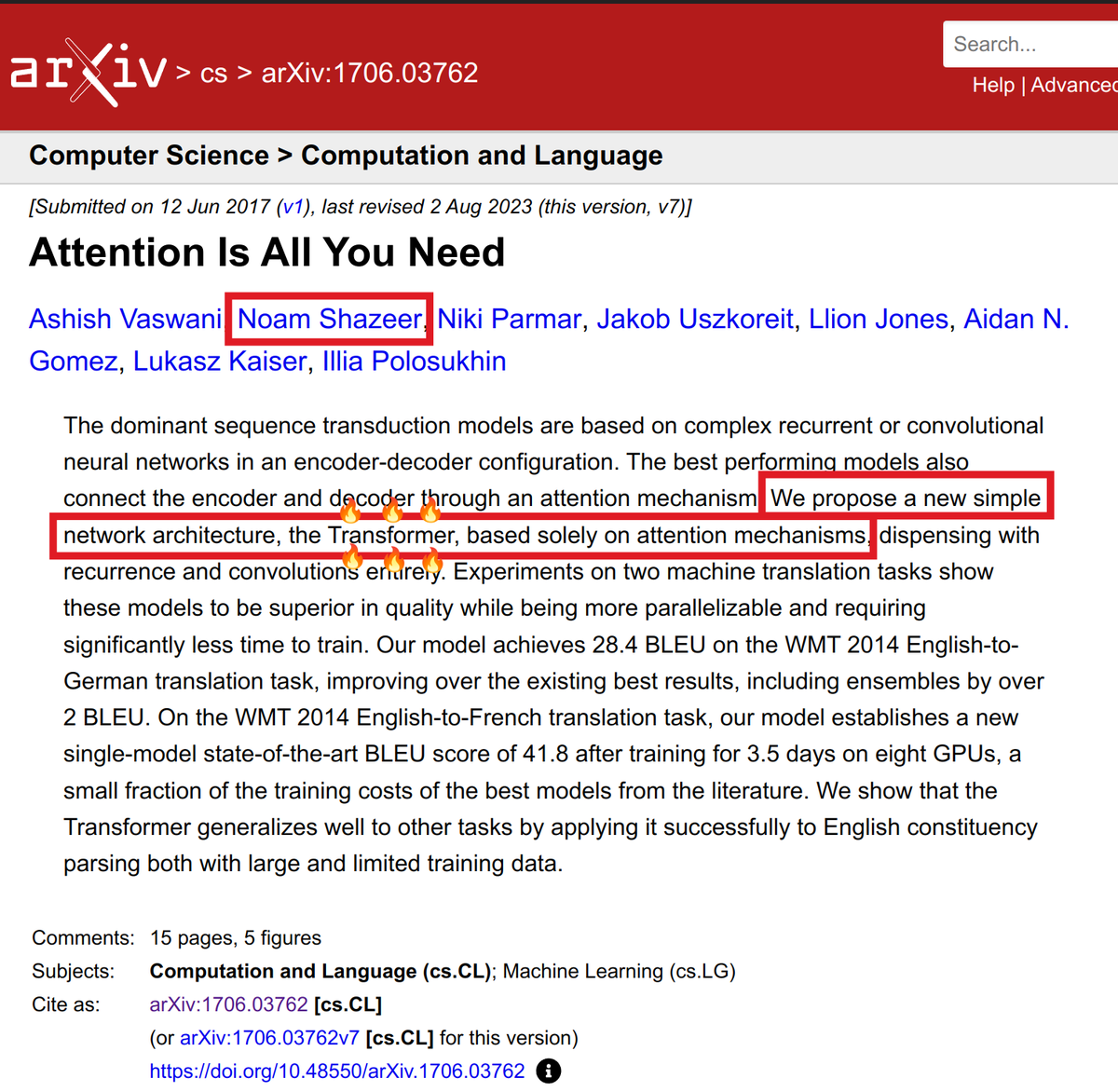 arXiv > cs > arXiv:1706.03762

Search...

Help | Advanced

Computer Science > Computation and Language

[Submitted on 12 Jun 2017 (v1), last revised 2 Aug 2023 (this version, v7)]

Attention Is All You Need

Ashish Vaswani, Noam Shazeer, Niki Parmar, Jakob Uszkoreit, Llion Jones, Aidan N. Gomez, Lukasz Kaiser, Illia Polosukhin

The dominant sequence transduction models are based on complex recurrent or convolutional neural networks in an encoder-decoder configuration. The best performing models also connect the encoder and decoder through an attention mechanism. We propose a new simple network architecture, the Transformer, based solely on attention mechanisms, dispensing with recurrence and convolutions entirely. Experiments on two machine translation tasks show these models to be superior in quality while being more parallelizable and requiring significantly less time to train. Our model achieves 28.4 BLEU on the WMT 2014 English-to-German translation task, improving over the existing best results, including ensembles by over 2 BLEU. On the WMT 2014 English-to-French translation task, our model establishes a new single-model state-of-the-art BLEU score of 41.8 after training for 3.5 days on eight GPUs, a small fraction of the training costs of the best models from the literature. We show that the Transformer generalizes well to other tasks by applying it successfully to English constituency parsing both with large and limited training data.

Comments: 15 pages, 5 figures
Subjects: Computation and Language (cs.CL); Machine Learning (cs.LG)
Cite as: arXiv:1706.03762 [cs.CL]
(or arXiv:1706.03762v7 [cs.CL] for this version)
https://doi.org/10.48550/arXiv.1706.03762